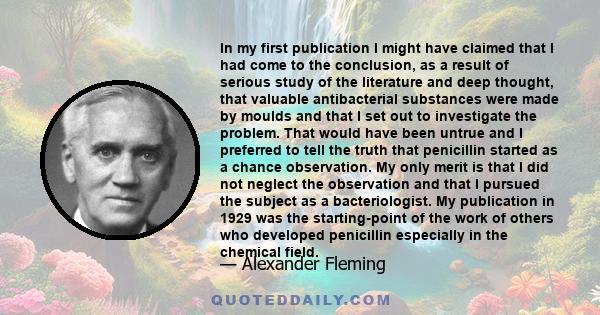 In my first publication I might have claimed that I had come to the conclusion, as a result of serious study of the literature and deep thought, that valuable antibacterial substances were made by moulds and that I set out to investigate the problem. That would have been untrue and I preferred to tell the truth that penicillin started as a chance observation. My only merit is that I did not neglect the observation and that I pursued the subject as a bacteriologist. My publication in 1929 was the starting-point of the work of others who developed penicillin especially in the chemical field.

— Alexander Fleming

QUOTEDDAILY.COM